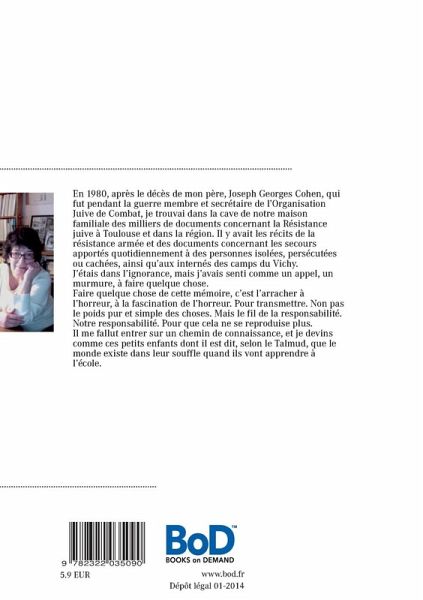 En 1980, après le décès de mon père, Joseph Georges Cohen, qui fut pendant la guerre membre et secrétaire de l'Organisation Juive de Combat, je trouvai dans la cave de notre maison familiale des milliers de documents concernant la Résistance juive à Toulouse et dans la région. Il y avait les récits de la résistance armée et des documents concernant les secours apportés quotidiennement à des personnes isolées, persécutées ou cachées, ainsi qu'aux internés des camps du Vichy.
J'étais dans l'ignorance, mais j'avais senti comme un appel, un murmure, à faire quelque chose.
Faire quelque chose de cette mémoire, c'est l'arracher à l'horreur, à la fascination de l'horreur. Pour transmettre. Non pas le poids pur et simple des choses. Mais le fil de la responsabilité. Notre responsabilité. Pour que cela ne se reproduise plus.
Il me fallut entrer sur un chemin de connaissance, et je devins comme ces petits enfants dont il est dit, selon le Talmud, que le monde existe dans leur souffle quand ils vont apprendre à l'école.

9 782322 035090
5.9 EUR

BoD™
BOOKS on DEMAND
www.bod.fr
Dépôt légal 01-2014